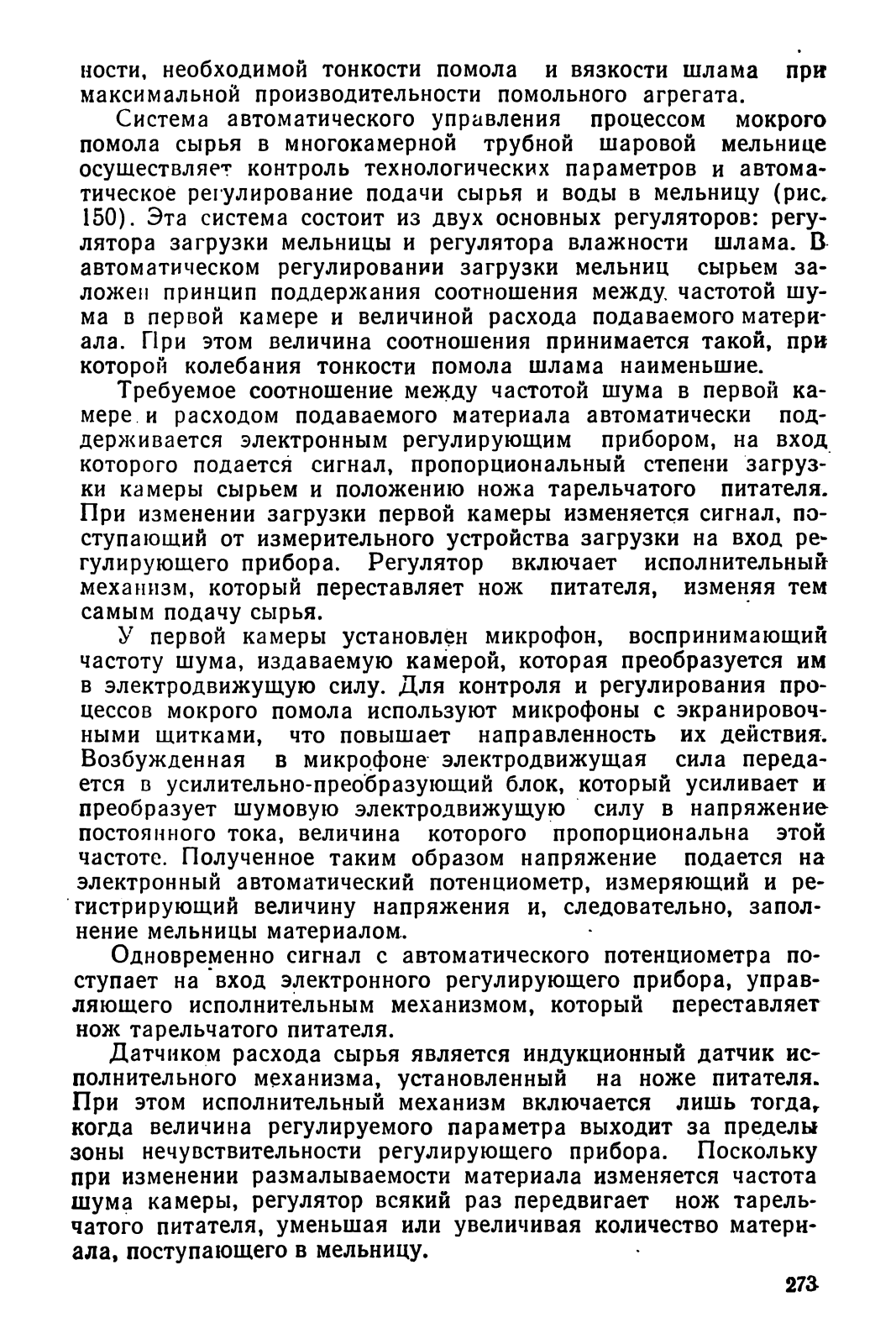 ности, необходимой тонкости помола и вязкости шлама при максимальной производительности помольного агрегата.

Система автоматического управления процессом мокрого помола сырья в многокамерной трубной шаровой мельнице осуществляет контроль технологических параметров и автоматическое регулирование подачи сырья и воды в мельницу (рис. 150). Эта система состоит из двух основных регуляторов: регулятора загрузки мельницы и регулятора влажности шлама. В автоматическом регулировании загрузки мельниц сырьем заложен принцип поддержания соотношения между частотой шума в первой камере и величиной расхода подаваемого материала. При этом величина соотношения принимается такой, при которой колебания тонкости помола шлама наименьшие.

Требуемое соотношение между частотой шума в первой камере и расходом подаваемого материала автоматически поддерживается электронным регулирующим прибором, на вход которого подается сигнал, пропорциональный степени загрузки камеры сырьем и положению ножа тарельчатого питателя. При изменении загрузки первой камеры изменяется сигнал, поступающий от измерительного устройства загрузки на вход регулирующего прибора. Регулятор включает исполнительный механизм, который переставляет нож питателя, изменяя тем самым подачу сырья.

У первой камеры установлен микрофон, воспринимающий частоту шума, издаваемую камерой, которая преобразуется им в электродвижущую силу. Для контроля и регулирования процессов мокрого помола используют микрофоны с экранировочными щитками, что повышает направленность их действия. Возбужденная в микрофоне электродвижущая сила передается в усилительно-преобразующий блок, который усиливает и преобразует шумовую электродвижущую силу в напряжение постоянного тока, величина которого пропорциональна этой частоте. Полученное таким образом напряжение подается на электронный автоматический потенциометр, измеряющий и регистрирующий величину напряжения и, следовательно, заполнение мельницы материалом.

Одновременно сигнал с автоматического потенциометра поступает на вход электронного регулирующего прибора, управляющего исполнительным механизмом, который переставляет нож тарельчатого питателя.

Датчиком расхода сырья является индукционный датчик исполнительного механизма, установленный на ноже питателя. При этом исполнительный механизм включается лишь тогда, когда величина регулируемого параметра выходит за пределы зоны нечувствительности регулирующего прибора. Поскольку при изменении размалываемости материала изменяется частота шума камеры, регулятор всякий раз передвигает нож тарельчатого питателя, уменьшая или увеличивая количество материала, поступающего в мельницу.

273